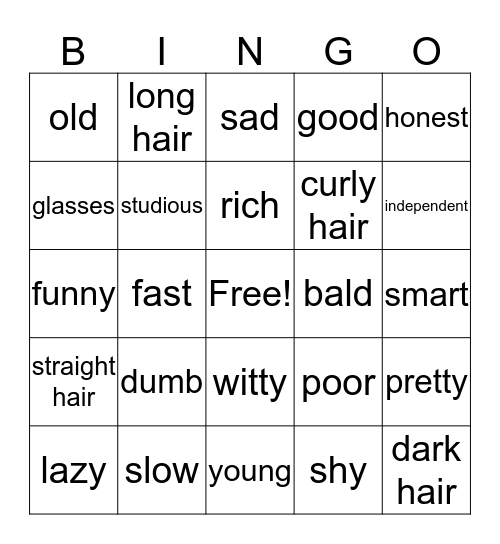 | B | I | N | G | O |
|---|---|---|---|---|
| old | long hair | sad | good | honest |
| glasses | studious | rich | curly hair | independent |
| funny | fast | Free! | bald | smart |
| straight hair | dumb | witty | poor | pretty |
| lazy | slow | young | shy | dark hair |